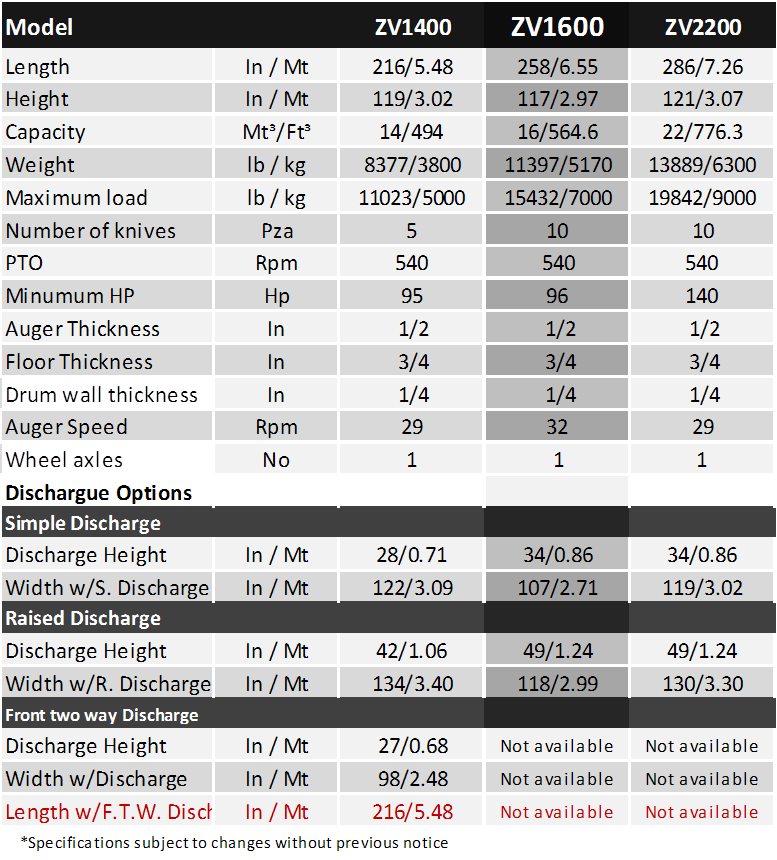 | Model | | ZV1400 | ZV1600 | ZV2200 |
|---|---|---|---|---|
| Length | In / Mt | 216/5.48 | 258/6.55 | 286/7.26 |
| Height | In / Mt | 119/3.02 | 117/2.97 | 121/3.07 |
| Capacity | Mt³/Ft³ | 14/494 | 16/564.6 | 22/776.3 |
| Weight | lb / kg | 8377/3800 | 11397/5170 | 13889/6300 |
| Maximum load | lb / kg | 11023/5000 | 15432/7000 | 19842/9000 |
| Number of knives | Pza | 5 | 10 | 10 |
| PTO | Rpm | 540 | 540 | 540 |
| Minumum HP | Hp | 95 | 96 | 140 |
| Auger Thickness | In | 1/2 | 1/2 | 1/2 |
| Floor Thickness | In | 3/4 | 3/4 | 3/4 |
| Drum wall thickness | In | 1/4 | 1/4 | 1/4 |
| Auger Speed | Rpm | 29 | 32 | 29 |
| Wheel axles | No | 1 | 1 | 1 |
| Dischargue Options | | | | |
| Simple Discharge | | | | |
| Discharge Height | In / Mt | 28/0.71 | 34/0.86 | 34/0.86 |
| Width w/S. Discharge | In / Mt | 122/3.09 | 107/2.71 | 119/3.02 |
| Raised Discharge | | | | |
| Discharge Height | In / Mt | 42/1.06 | 49/1.24 | 49/1.24 |
| Width w/R. Discharge | In / Mt | 134/3.40 | 118/2.99 | 130/3.30 |
| Front two way Discharge | | | | |
| Discharge Height | In / Mt | 27/0.68 | Not available | Not available |
| Width w/Discharge | In / Mt | 98/2.48 | Not available | Not available |
| Length w/F.T.W. Disch | In / Mt | 216/5.48 | Not available | Not available |

*Specifications subject to changes without previous notice